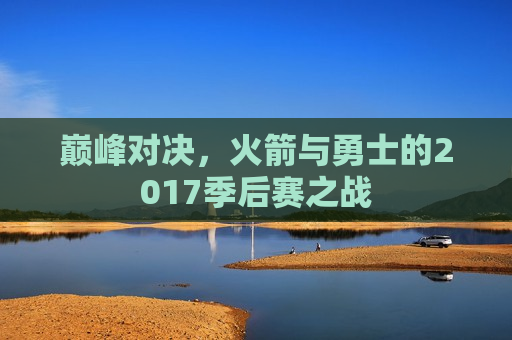 巅峰对决，火箭与勇士的2017季后赛之战